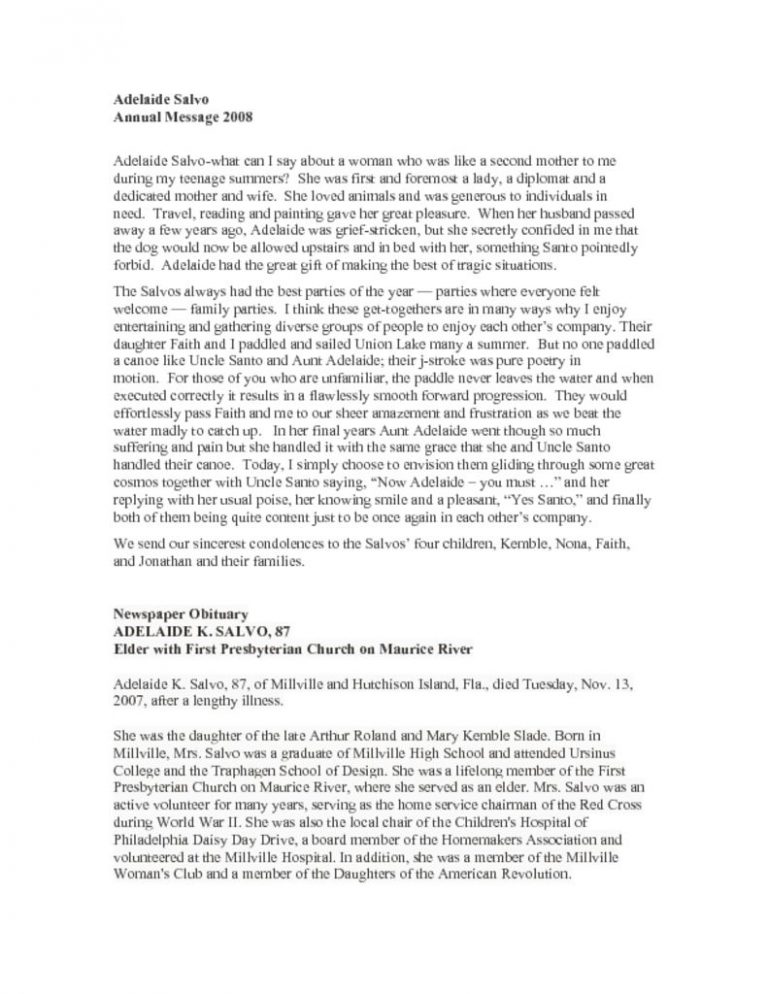 Adelaide Salvo
Annual Message 2008

Adelaide Salvo-what can I say about a woman who was like a second mother to me during my teenage summers? She was first and foremost a lady, a diplomat and a dedicated mother and wife. She loved animals and was generous to individuals in need. Travel, reading and painting gave her great pleasure. When her husband passed away a few years ago, Adelaide was grief-stricken, but she secretly confided in me that the dog would now be allowed upstairs and in bed with her, something Santo pointedly forbid. Adelaide had the great gift of making the best of tragic situations.

The Salvos always had the best parties of the year — parties where everyone felt welcome — family parties. I think these get-togethers are in many ways why I enjoy entertaining and gathering diverse groups of people to enjoy each other's company. Their daughter Faith and I paddled and sailed Union Lake many a summer. But no one paddled a canoe like Uncle Santo and Aunt Adelaide; their j-stroke was pure poetry in motion. For those of you who are unfamiliar, the paddle never leaves the water and when executed correctly it results in a flawlessly smooth forward progression. They would effortlessly pass Faith and me to our sheer amazement and frustration as we beat the water madly to catch up. In her final years Aunt Adelaide went though so much suffering and pain but she handled it with the same grace that she and Uncle Santo handled their canoe. Today, I simply choose to envision them gliding through some great cosmos together with Uncle Santo saying, "Now Adelaide – you must ..." and her replying with her usual poise, her knowing smile and a pleasant, "Yes Santo," and finally both of them being quite content just to be once again in each other's company.

We send our sincerest condolences to the Salvos' four children, Kemble, Nona, Faith, and Jonathan and their families.

Newspaper Obituary
ADELAIDE K. SALVO, 87
Elder with First Presbyterian Church on Maurice River

Adelaide K. Salvo, 87, of Millville and Hutchison Island, Fla., died Tuesday, Nov. 13, 2007, after a lengthy illness.

She was the daughter of the late Arthur Roland and Mary Kemble Slade. Born in Millville, Mrs. Salvo was a graduate of Millville High School and attended Ursinus College and the Traphagen School of Design. She was a lifelong member of the First Presbyterian Church on Maurice River, where she served as an elder. Mrs. Salvo was an active volunteer for many years, serving as the home service chairman of the Red Cross during World War II. She was also the local chair of the Children's Hospital of Philadelphia Daisy Day Drive, a board member of the Homemakers Association and volunteered at the Millville Hospital. In addition, she was a member of the Millville Woman's Club and a member of the Daughters of the American Revolution.